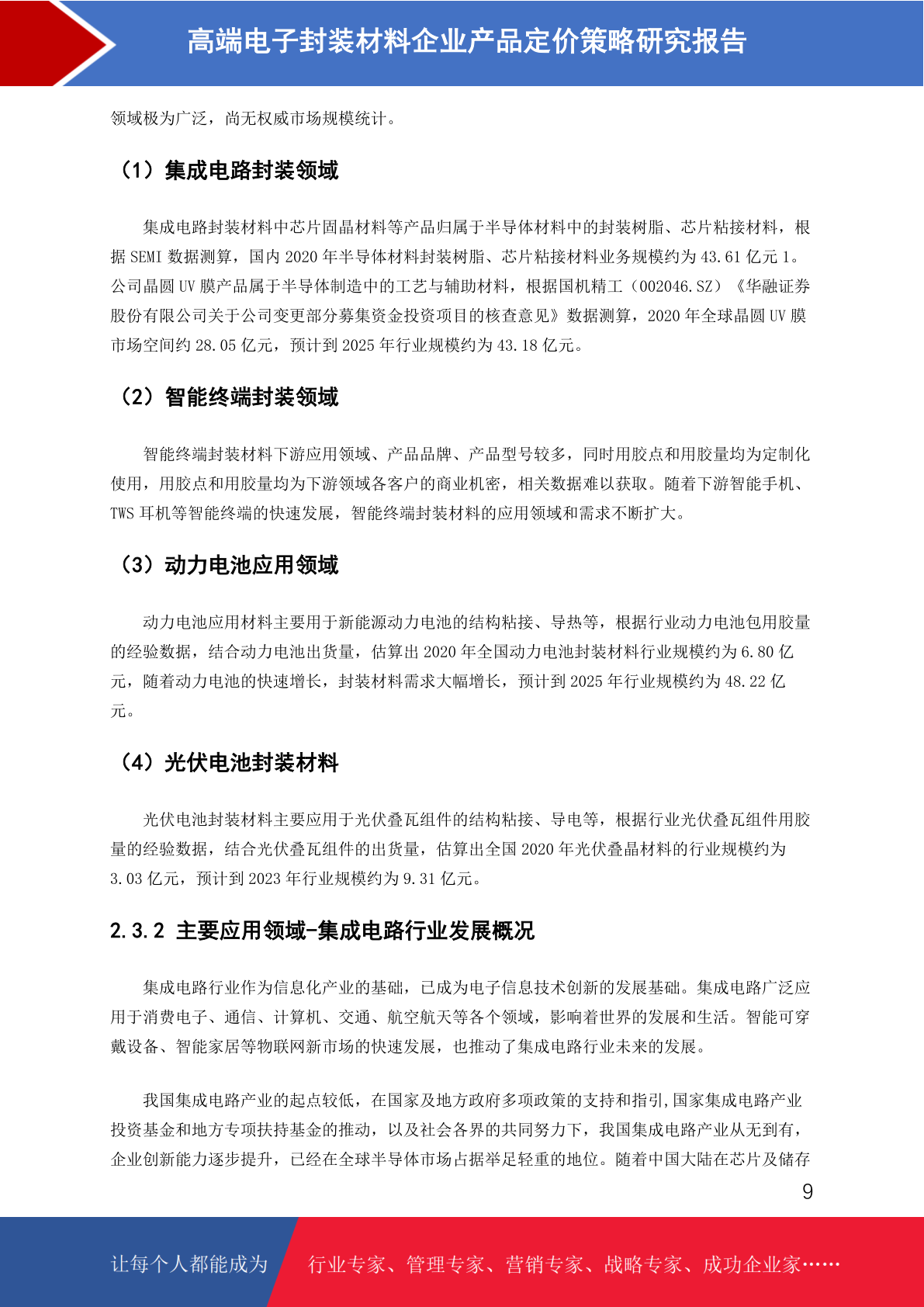 高端电子封装材料企业产品定价策略研究报告

领域极为广泛，尚无权威市场规模统计。

（1）集成电路封装领域

集成电路封装材料中芯片固晶材料等产品归属于半导体材料中的封装树脂、芯片粘接材料，根据 SEMI 数据测算，国内 2020 年半导体材料封装树脂、芯片粘接材料业务规模约为 43.61 亿元 1。公司晶圆 UV 膜产品属于半导体制造中的工艺与辅助材料，根据国机精工（002046.SZ）《华融证券股份有限公司关于公司变更部分募集资金投资项目的核查意见》数据测算，2020 年全球晶圆 UV 膜市场空间约 28.05 亿元，预计到 2025 年行业规模约为 43.18 亿元。

（2）智能终端封装领域

智能终端封装材料下游应用领域、产品品牌、产品型号较多，同时用胶点和用胶量均为定制化使用，用胶点和用胶量均为下游领域各客户的商业机密，相关数据难以获取。随着下游智能手机、TWS 耳机等智能终端的快速发展，智能终端封装材料的应用领域和需求不断扩大。

（3）动力电池应用领域

动力电池应用材料主要用于新能源动力电池的结构粘接、导热等，根据行业动力电池包用胶量的经验数据，结合动力电池出货量，估算出 2020 年全国动力电池封装材料行业规模约为 6.80 亿元，随着动力电池的快速增长，封装材料需求大幅增长，预计到 2025 年行业规模约为 48.22 亿元。

（4）光伏电池封装材料

光伏电池封装材料主要应用于光伏叠瓦组件的结构粘接、导电等，根据行业光伏叠瓦组件用胶量的经验数据，结合光伏叠瓦组件的出货量，估算出全国 2020 年光伏叠晶材料的行业规模约为 3.03 亿元，预计到 2023 年行业规模约为 9.31 亿元。

2.3.2 主要应用领域-集成电路行业发展概况

集成电路行业作为信息化产业的基础，已成为电子信息技术创新的发展基础。集成电路广泛应用于消费电子、通信、计算机、交通、航空航天等各个领域，影响着世界的发展和生活。智能可穿戴设备、智能家居等物联网新市场的快速发展，也推动了集成电路行业未来的发展。

我国集成电路产业的起点较低，在国家及地方政府多项政策的支持和指引,国家集成电路产业投资基金和地方专项扶持基金的推动，以及社会各界的共同努力下，我国集成电路产业从无到有，企业创新能力逐步提升，已经在全球半导体市场占据举足轻重的地位。随着中国大陆在芯片及储存

9

让每个人都能成为 行业专家、管理专家、营销专家、战略专家、成功企业家……